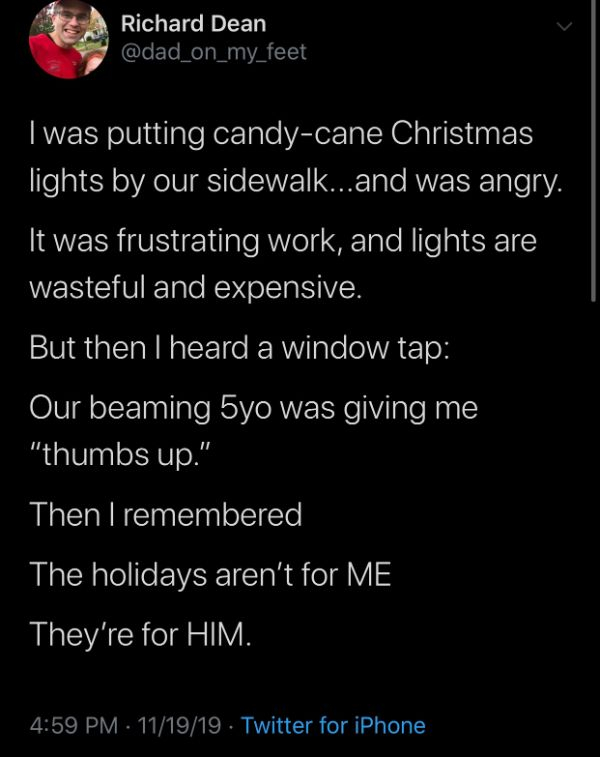 Richard Dean
@dad_on_my_feet

I was putting candy-cane Christmas lights by our sidewalk...and was angry.

It was frustrating work, and lights are wasteful and expensive.

But then I heard a window tap:

Our beaming 5yo was giving me "thumbs up."

Then I remembered

The holidays aren't for ME

They're for HIM.

4:59 PM · 11/19/19 · Twitter for iPhone